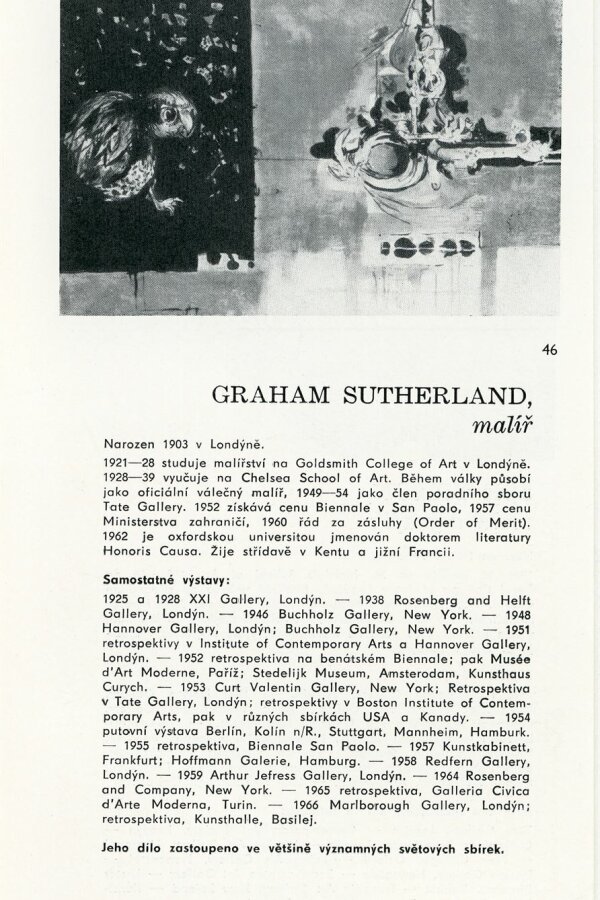 46

GRAHAM SUTHERLAND,
malíř

Narozen 1903 v Londýně.
1921—28 studuje malířství na Goldsmith College of Art v Londýně. 1928—39 vyučuje na Chelsea School of Art. Během války působí jako oficiální válečný malíř, 1949—54 jako člen poradního sboru Tate Gallery. 1952 získává cenu Biennale v San Paolo, 1957 cenu Ministerstva zahraničí, 1960 řád za zásluhy (Order of Merit). 1962 je oxfordskou universitou jmenován doktorem literatury Honoris Causa. Žije střídavě v Kentu a jižní Francii.

Samostatné výstavy:
1925 a 1928 XXI Gallery, Londýn. — 1938 Rosenberg and Helft Gallery, Londýn. — 1946 Buchholz Gallery, New York. — 1948 Hannover Gallery, Londýn; Buchholz Gallery, New York. — 1951 retrospektivy v Institute of Contemporary Arts a Hannover Gallery, Londýn. — 1952 retrospektiva na benátském Biennale; pak Musée d'Art Moderne, Paříž; Stedelijk Museum, Amsterodam, Kunsthaus Curych. — 1953 Curt Valentin Gallery, New York; Retrospektiva v Tate Gallery, Londýn; retrospektivy v Boston Institute of Contemporary Arts, pak v různých sbírkách USA a Kanady. — 1954 putovní výstava Berlín, Kolín n/R., Stuttgart, Mannheim, Hamburk. — 1955 retrospektiva, Biennale San Paolo. — 1957 Kunstkabinett, Frankfurt; Hoffmann Galerie, Hamburg. — 1958 Redfern Gallery, Londýn. — 1959 Arthur Jefress Gallery, Londýn. — 1964 Rosenberg and Company, New York. — 1965 retrospektiva, Galleria Civica d'Arte Moderna, Turin. — 1966 Marlborough Gallery, Londýn; retrospektiva, Kunsthalle, Basilej.

Jeho dílo zastoupeno ve většině významných světových sbírek.